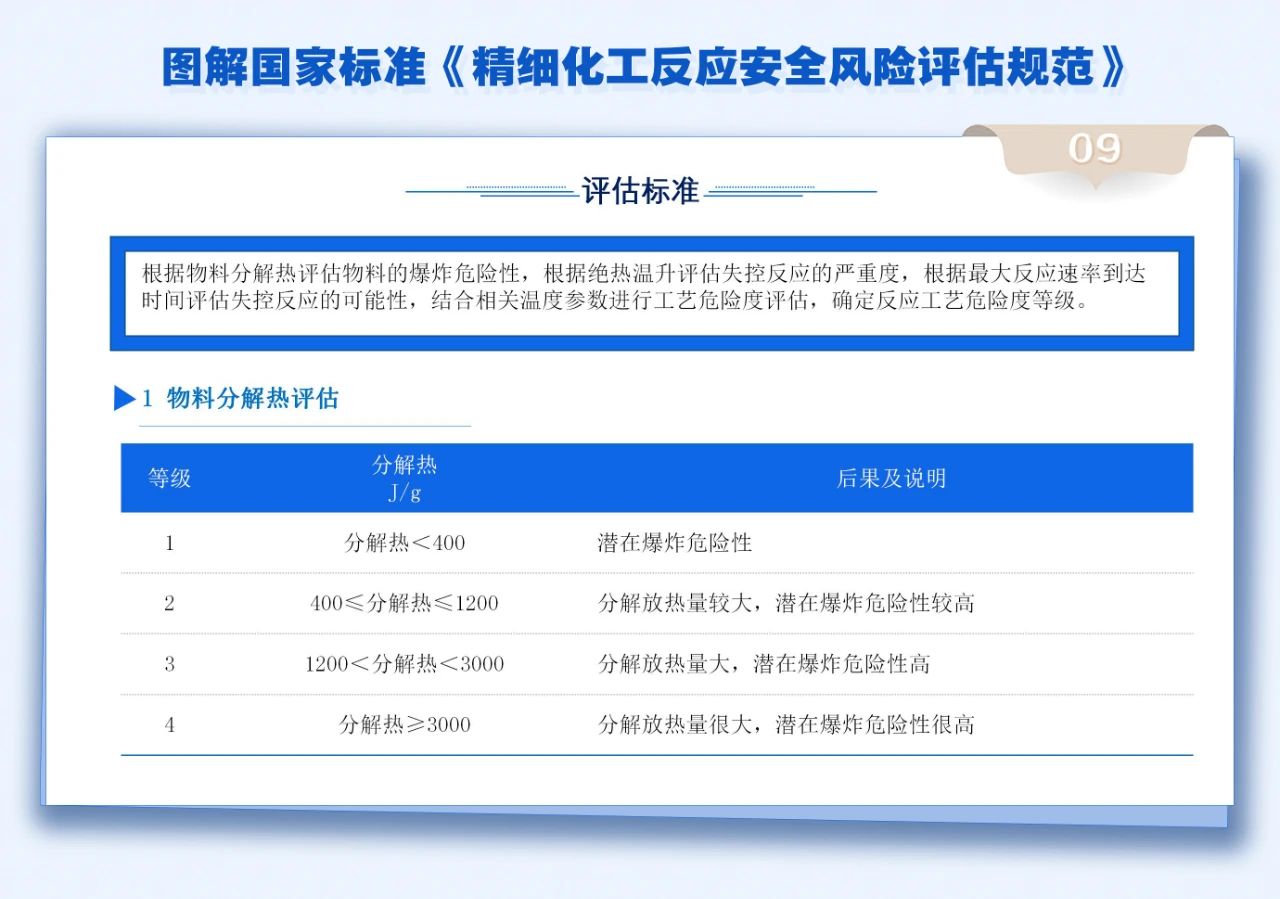 图解国家标准《精细化工反应安全风险评估规范》

09

评估标准

根据物料分解热评估物料的爆炸危险性，根据绝热温升评估失控反应的严重度，根据最大反应速率到达时间评估失控反应的可能性，结合相关温度参数进行工艺危险度评估，确定反应工艺危险度等级。

1 物料分解热评估

| 等级 | 分解热 J/g | 后果及说明 |
|---|---|---|
| 1 | 分解热＜400 | 潜在爆炸危险性 |
| 2 | 400≤分解热≤1200 | 分解放热量较大，潜在爆炸危险性较高 |
| 3 | 1200＜分解热＜3000 | 分解放热量大，潜在爆炸危险性高 |
| 4 | 分解热≥3000 | 分解放热量很大，潜在爆炸危险性很高 |